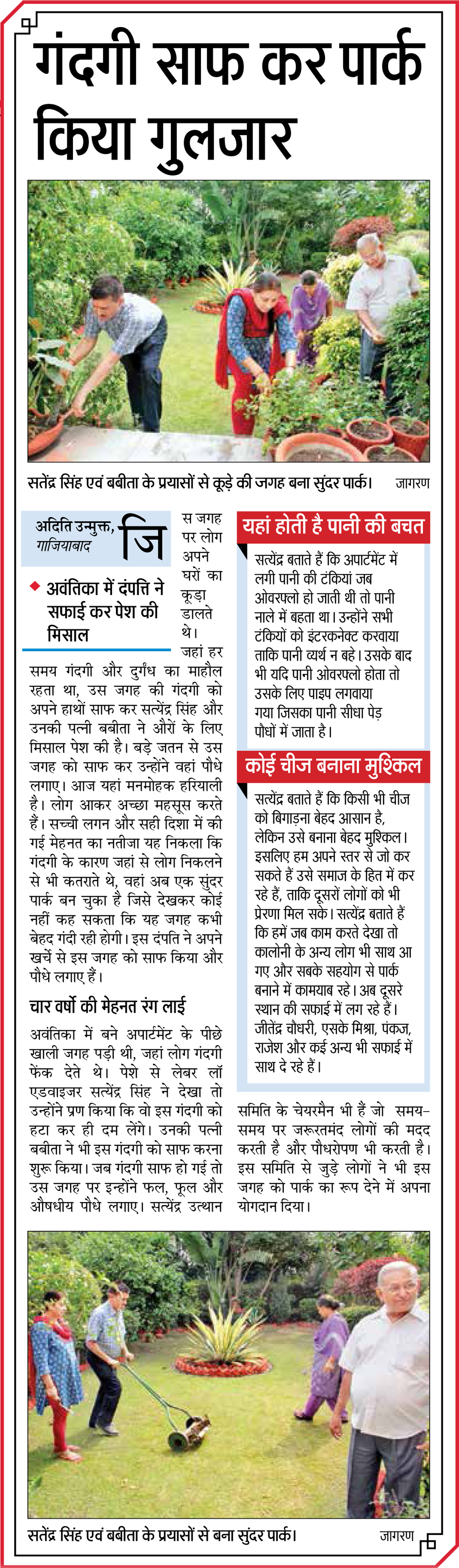 गंदगी साफ कर पार्क किया गुलजार

सतेंद्र सिंह एवं बबीता के प्रयासों से कूड़े की जगह बना सुंदर पार्क। जागरण

अदिति उन्मुक्त, गाजियाबाद

◆ अवंतिका में दंपत्ति ने सफाई कर पेश की मिसाल

जिस जगह पर लोग अपने घरों का कूड़ा डालते थे। जहां हर समय गंदगी और दुर्गंध का माहौल रहता था, उस जगह की गंदगी को अपने हाथों साफ कर सत्येंद्र सिंह और उनकी पत्नी बबीता ने औरों के लिए मिसाल पेश की है। बड़े जतन से उस जगह को साफ कर उन्होंने वहां पौधे लगाए। आज यहां मनमोहक हरियाली है। लोग आकर अच्छा महसूस करते हैं। सच्ची लगन और सही दिशा में की गई मेहनत का नतीजा यह निकला कि गंदगी के कारण जहां से लोग निकलने से भी कतराते थे, वहां अब एक सुंदर पार्क बन चुका है जिसे देखकर कोई नहीं कह सकता कि यह जगह कभी बेहद गंदी रही होगी। इस दंपति ने अपने खर्चे से इस जगह को साफ किया और पौधे लगाए हैं।

चार वर्षो की मेहनत रंग लाई

अवंतिका में बने अपार्टमेंट के पीछे खाली जगह पड़ी थी, जहां लोग गंदगी फेंक देते थे। पेशे से लेबर लॉ एडवाइजर सत्येंद्र सिंह ने देखा तो उन्होंने प्रण किया कि वो इस गंदगी को हटा कर ही दम लेंगे। उनकी पत्नी बबीता ने भी इस गंदगी को साफ करना शुरू किया। जब गंदगी साफ हो गई तो उस जगह पर इन्होंने फल, फूल और औषधीय पौधे लगाए। सत्येंद्र उत्थान समिति के चेयरमैन भी हैं जो समय-समय पर जरूरतमंद लोगों की मदद करती है और पौधरोपण भी करती है। इस समिति से जुड़े लोगों ने भी इस जगह को पार्क का रूप देने में अपना योगदान दिया।

यहां होती है पानी की बचत

सत्येंद्र बताते हैं कि अपार्टमेंट में लगी पानी की टंकियां जब ओवरफ्लो हो जाती थी तो पानी नाले में बहता था। उन्होंने सभी टंकियों को इंटरकनेक्ट करवाया ताकि पानी व्यर्थ न बहे। उसके बाद भी यदि पानी ओवरफ्लो होता तो उसके लिए पाइप लगवाया गया जिसका पानी सीधा पेड़ पौधों में जाता है।

कोई चीज बनाना मुश्किल

सत्येंद्र बताते हैं कि किसी भी चीज को बिगाड़ना बेहद आसान है, लेकिन उसे बनाना बेहद मुश्किल। इसलिए हम अपने स्तर से जो कर सकते हैं उसे समाज के हित में कर रहे हैं, ताकि दूसरों लोगों को भी प्रेरणा मिल सके। सत्येंद्र बताते हैं कि हमें जब काम करते देखा तो कालोनी के अन्य लोग भी साथ आ गए और सबके सहयोग से पार्क बनाने में कामयाब रहे। अब दूसरे स्थान की सफाई में लग रहे हैं। जीतेंद्र चौधरी, एसके मिश्रा, पंकज, राजेश और कई अन्य भी सफाई में साथ दे रहे हैं।

सतेंद्र सिंह एवं बबीता के प्रयासों से बना सुंदर पार्क। जागरण